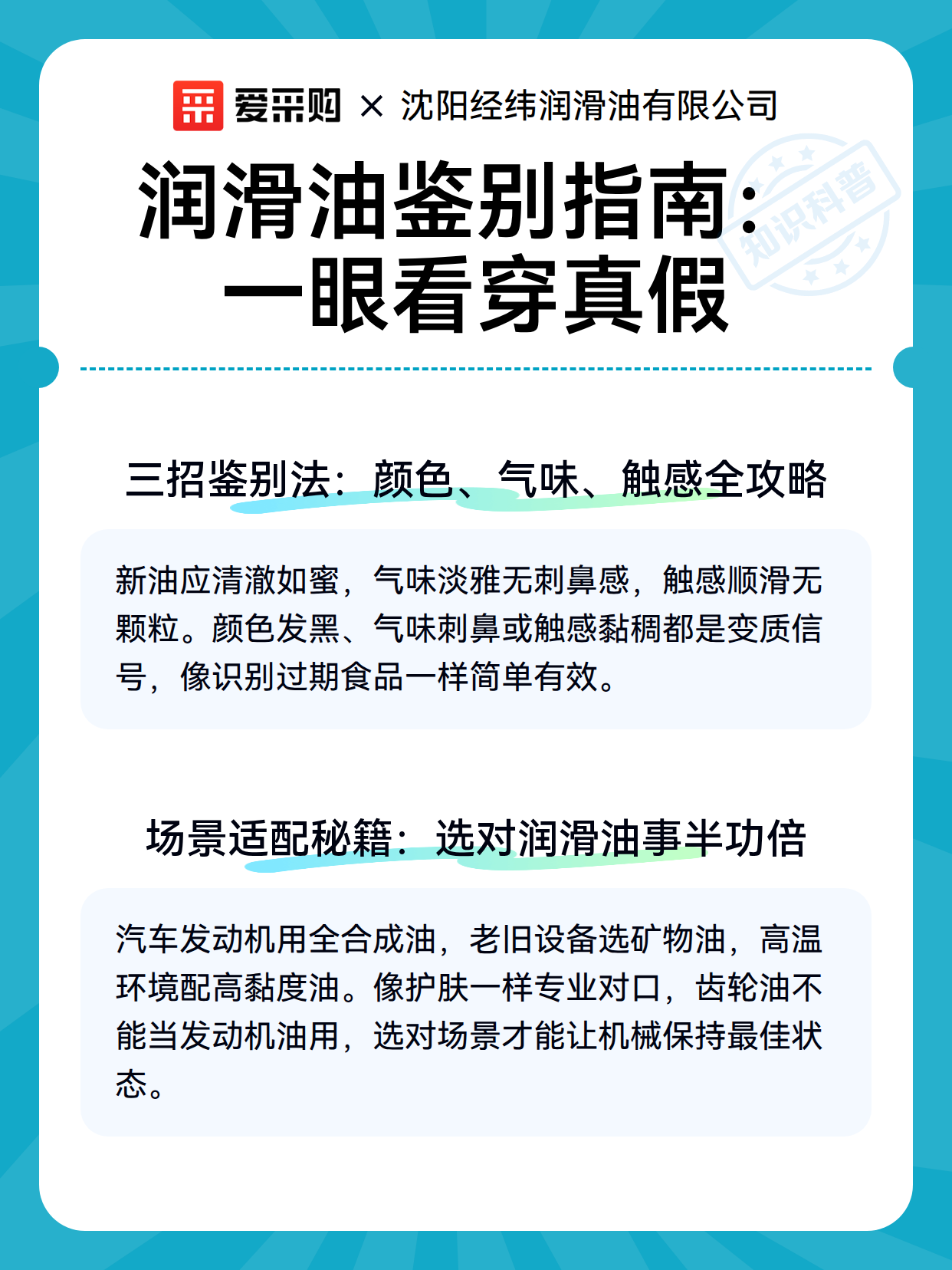 爱采购 × 沈阳经纬润滑油有限公司

润滑油鉴别指南：一眼看穿真假

知识科普

三招鉴别法：颜色、气味、触感全攻略

新油应清澈如蜜，气味淡雅无刺鼻感，触感顺滑无颗粒。颜色发黑、气味刺鼻或触感黏稠都是变质信号，像识别过期食品一样简单有效。

场景适配秘籍：选对润滑油事半功倍

汽车发动机用全合成油，老旧设备选矿物油，高温环境配高黏度油。像护肤一样专业对口，齿轮油不能当发动机油用，选对场景才能让机械保持最佳状态。